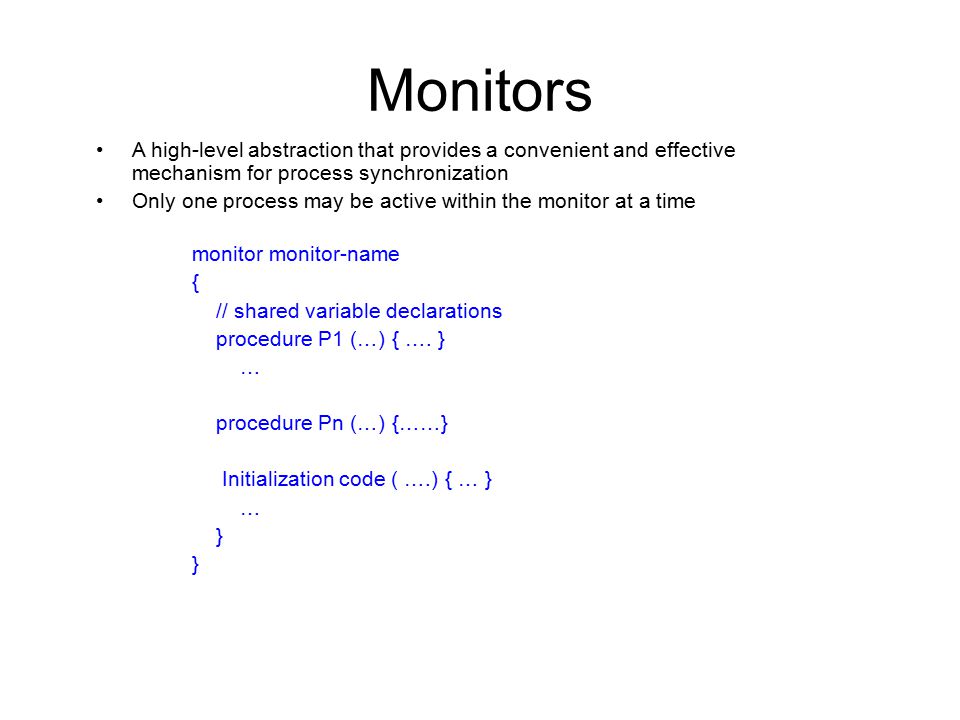 Monitors

• A high-level abstraction that provides a convenient and effective mechanism for process synchronization
• Only one process may be active within the monitor at a time

monitor monitor-name
{
// shared variable declarations
procedure P1 (…) { …. }
…

procedure Pn (…) {……}

Initialization code ( ….) { … }
…
}
}